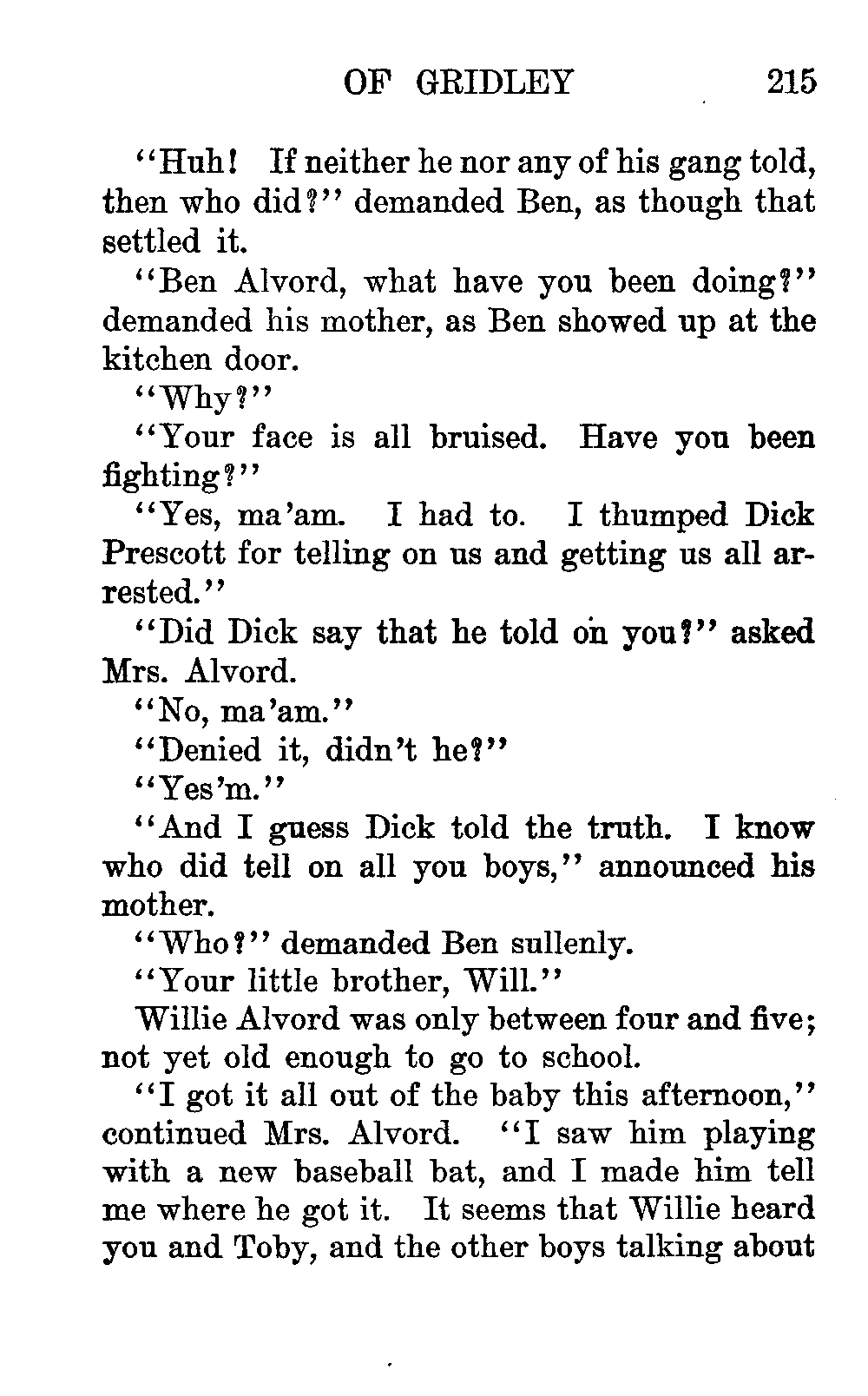 OF GRIDLEY 215

"Huh! If neither he nor any of his gang told, then who did?" demanded Ben, as though that settled it.

"Ben Alvord, what have you been doing?" demanded his mother, as Ben showed up at the kitchen door.

"Why?"

"Your face is all bruised. Have you been fighting?"

"Yes, ma'am. I had to. I thumped Dick Prescott for telling on us and getting us all arrested."

"Did Dick say that he told on you?" asked Mrs. Alvord.

"No, ma'am."

"Denied it, didn't he?"

"Yes'm."

"And I guess Dick told the truth. I know who did tell on all you boys," announced his mother.

"Who?" demanded Ben sullenly.

"Your little brother, Will."

Willie Alvord was only between four and five; not yet old enough to go to school.

"I got it all out of the baby this afternoon," continued Mrs. Alvord. "I saw him playing with a new baseball bat, and I made him tell me where he got it. It seems that Willie heard you and Toby, and the other boys talking about